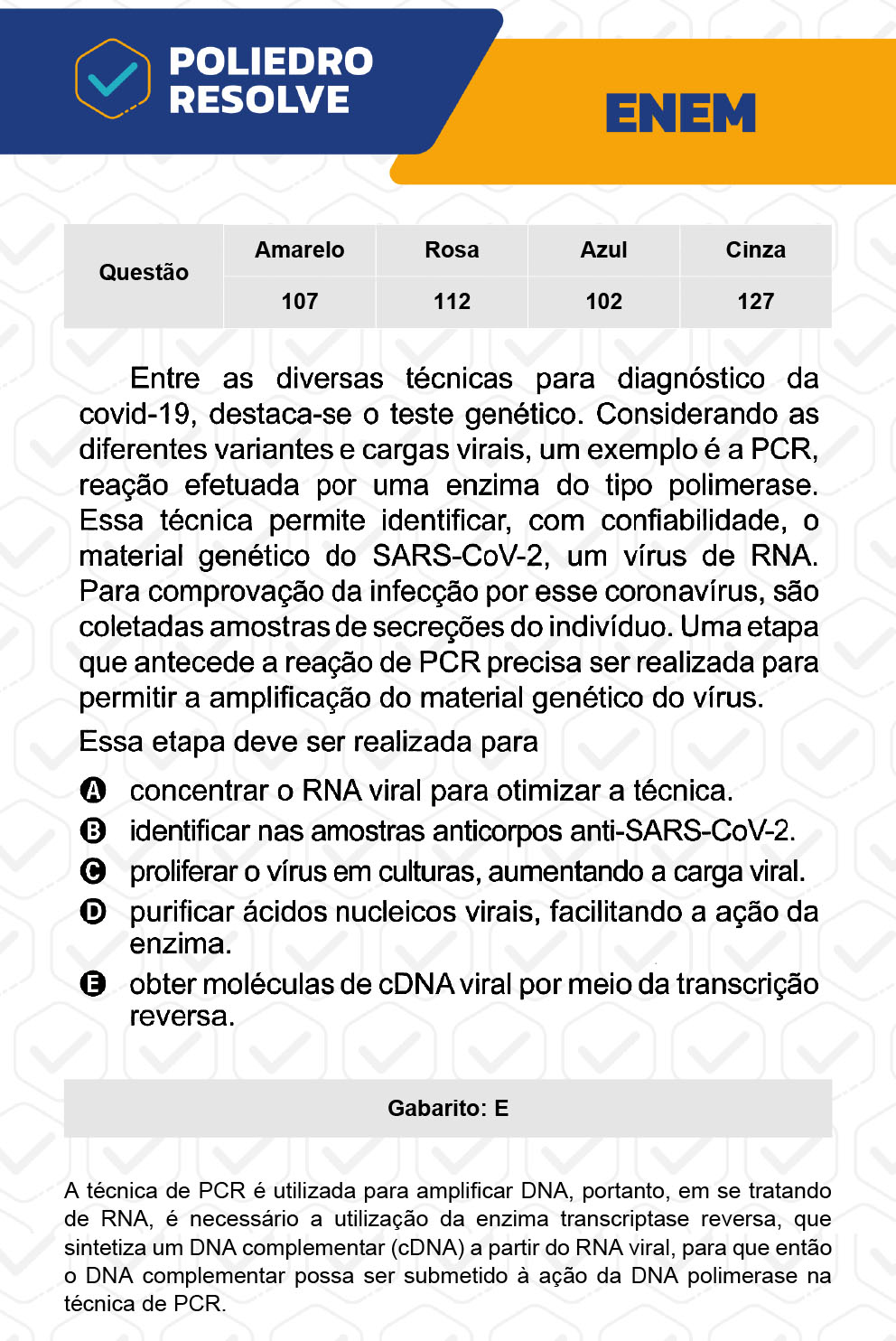 POLIEDRO RESOLVE

ENEM

| Questão | Amarelo | Rosa | Azul | Cinza |
|---|---|---|---|---|
| | 107 | 112 | 102 | 127 |

Entre as diversas técnicas para diagnóstico da covid-19, destaca-se o teste genético. Considerando as diferentes variantes e cargas virais, um exemplo é a PCR, reação efetuada por uma enzima do tipo polimerase. Essa técnica permite identificar, com confiabilidade, o material genético do SARS-CoV-2, um vírus de RNA. Para comprovação da infecção por esse coronavírus, são coletadas amostras de secreções do indivíduo. Uma etapa que antecede a reação de PCR precisa ser realizada para permitir a amplificação do material genético do vírus.

Essa etapa deve ser realizada para

A concentrar o RNA viral para otimizar a técnica.
B identificar nas amostras anticorpos anti-SARS-CoV-2.
C proliferar o vírus em culturas, aumentando a carga viral.
D purificar ácidos nucleicos virais, facilitando a ação da enzima.
E obter moléculas de cDNA viral por meio da transcrição reversa.

Gabarito: E

A técnica de PCR é utilizada para amplificar DNA, portanto, em se tratando de RNA, é necessário a utilização da enzima transcriptase reversa, que sintetiza um DNA complementar (cDNA) a partir do RNA viral, para que então o DNA complementar possa ser submetido à ação da DNA polimerase na técnica de PCR.